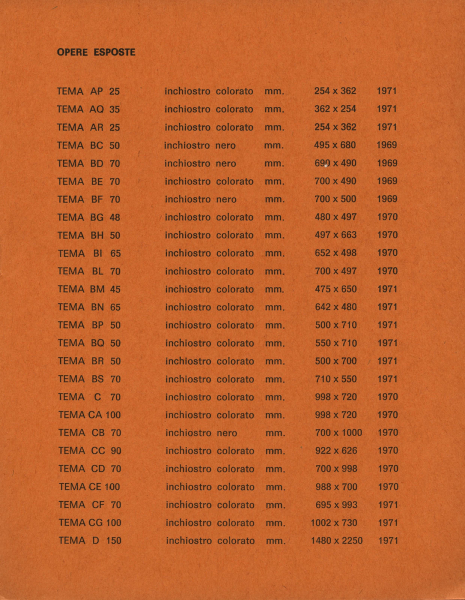 OPERE ESPOSTE

| | | | | |
|---|---|---|---|---|
| TEMA AP 25 | inchiostro colorato | mm. | 254 x 362 | 1971 |
| TEMA AQ 35 | inchiostro colorato | mm. | 362 x 254 | 1971 |
| TEMA AR 25 | inchiostro colorato | mm. | 254 x 362 | 1971 |
| TEMA BC 50 | inchiostro nero | mm. | 495 x 680 | 1969 |
| TEMA BD 70 | inchiostro nero | mm. | 690 x 490 | 1969 |
| TEMA BE 70 | inchiostro colorato | mm. | 700 x 490 | 1969 |
| TEMA BF 70 | inchiostro nero | mm. | 700 x 500 | 1969 |
| TEMA BG 48 | inchiostro colorato | mm. | 480 x 497 | 1970 |
| TEMA BH 50 | inchiostro colorato | mm. | 497 x 663 | 1970 |
| TEMA BI 65 | inchiostro colorato | mm. | 652 x 498 | 1970 |
| TEMA BL 70 | inchiostro colorato | mm. | 700 x 497 | 1970 |
| TEMA BM 45 | inchiostro colorato | mm. | 475 x 650 | 1971 |
| TEMA BN 65 | inchiostro colorato | mm. | 642 x 480 | 1971 |
| TEMA BP 50 | inchiostro colorato | mm. | 500 x 710 | 1971 |
| TEMA BQ 50 | inchiostro colorato | mm. | 550 x 710 | 1971 |
| TEMA BR 50 | inchiostro colorato | mm. | 500 x 700 | 1971 |
| TEMA BS 70 | inchiostro colorato | mm. | 710 x 550 | 1971 |
| TEMA C 70 | inchiostro colorato | mm. | 998 x 720 | 1970 |
| TEMA CA 100 | inchiostro colorato | mm. | 998 x 720 | 1970 |
| TEMA CB 70 | inchiostro nero | mm. | 700 x 1000 | 1970 |
| TEMA CC 90 | inchiostro colorato | mm. | 922 x 626 | 1970 |
| TEMA CD 70 | inchiostro colorato | mm. | 700 x 998 | 1970 |
| TEMA CE 100 | inchiostro colorato | mm. | 988 x 700 | 1970 |
| TEMA CF 70 | inchiostro colorato | mm. | 695 x 993 | 1971 |
| TEMA CG 100 | inchiostro colorato | mm. | 1002 x 730 | 1971 |
| TEMA D 150 | inchiostro colorato | mm. | 1480 x 2250 | 1971 |